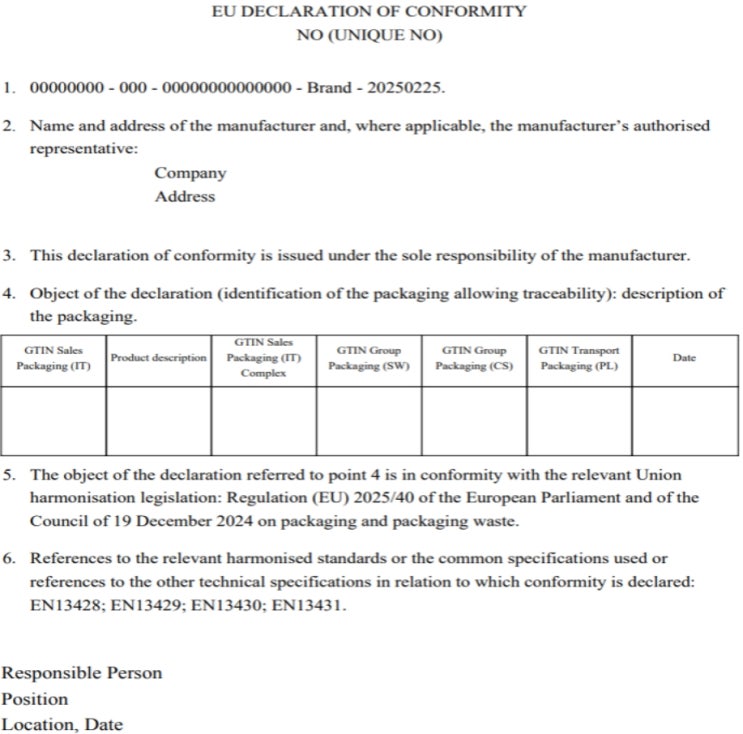 EU DECLARATION OF CONFORMITY
NO (UNIQUE NO)

1. 00000000 - 000 - 00000000000000 - Brand - 20250225.

2. Name and address of the manufacturer and, where applicable, the manufacturer's authorised representative:

Company
Address

3. This declaration of conformity is issued under the sole responsibility of the manufacturer.

4. Object of the declaration (identification of the packaging allowing traceability): description of the packaging.

| GTIN Sales Packaging (IT) | Product description | GTIN Sales Packaging (IT) Complex | GTIN Group Packaging (SW) | GTIN Group Packaging (CS) | GTIN Transport Packaging (PL) | Date |
|---|---|---|---|---|---|---|
| | | | | | | |

5. The object of the declaration referred to point 4 is in conformity with the relevant Union harmonisation legislation: Regulation (EU) 2025/40 of the European Parliament and of the Council of 19 December 2024 on packaging and packaging waste.

6. References to the relevant harmonised standards or the common specifications used or references to the other technical specifications in relation to which conformity is declared: EN13428; EN13429; EN13430; EN13431.

Responsible Person
Position
Location, Date